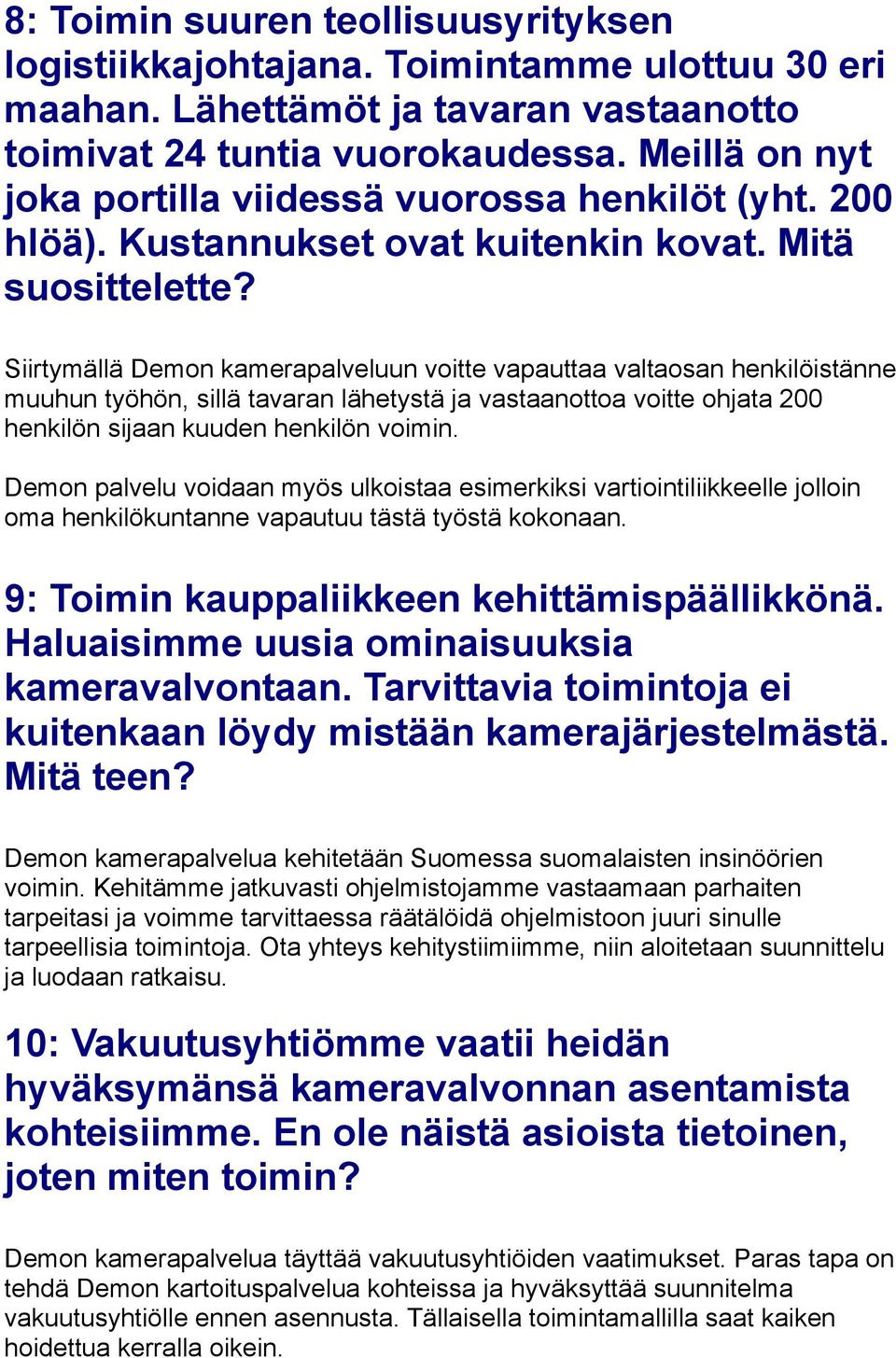 8: Toimin suuren teollisuusyrityksen logistiikkajohtajana. Toimintamme ulottuu 30 eri maahan. Lähettämöt ja tavaran vastaanotto toimivat 24 tuntia vuorokaudessa. Meillä on nyt joka portilla viidessä vuorossa henkilöt (yht. 200 hlöä). Kustannukset ovat kuitenkin kovat. Mitä suosittelette?

Siirtymällä Demon kamerapalveluun voitte vapauttaa valtaosan henkilöistänne muuhun työhön, sillä tavaran lähetystä ja vastaanottoa voitte ohjata 200 henkilön sijaan kuuden henkilön voimin.

Demon palvelu voidaan myös ulkoistaa esimerkiksi vartiointiliikkeelle jolloin oma henkilökuntanne vapautuu tästä työstä kokonaan.

9: Toimin kauppaliikkeen kehittämispäällikkönä. Haluaisimme uusia ominaisuuksia kameravalvontaan. Tarvittavia toimintoja ei kuitenkaan löydy mistään kamerajärjestelmästä. Mitä teen?

Demon kamerapalvelua kehitetään Suomessa suomalaisten insinöörien voimin. Kehitämme jatkuvasti ohjelmistojamme vastaamaan parhaiten tarpeitasi ja voimme tarvittaessa räätälöidä ohjelmistoon juuri sinulle tarpeellisia toimintoja. Ota yhteys kehitystiimiimme, niin aloitetaan suunnittelu ja luodaan ratkaisu.

10: Vakuutusyhtiömme vaatii heidän hyväksymänsä kameravalvonnan asentamista kohteisiimme. En ole näistä asioista tietoinen, joten miten toimin?

Demon kamerapalvelua täyttää vakuutusyhtiöiden vaatimukset. Paras tapa on tehdä Demon kartoituspalvelua kohteissa ja hyväksyttää suunnitelma vakuutusyhtiölle ennen asennusta. Tällaisella toimintamallilla saat kaiken hoidettua kerralla oikein.